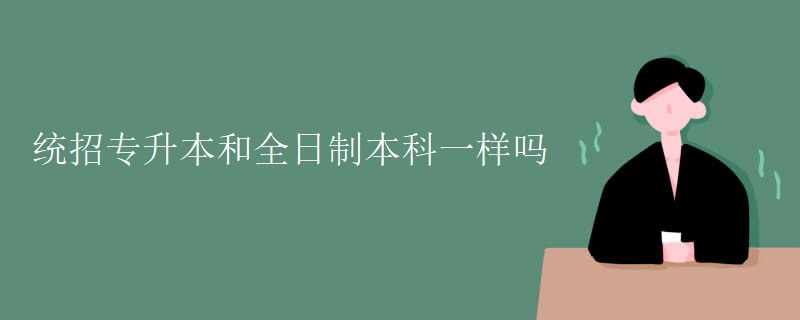 统招专升本和全日制本科一样吗